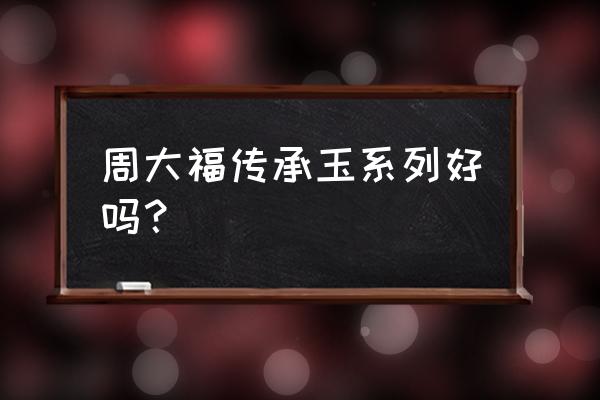 周大福传承玉系列好吗？